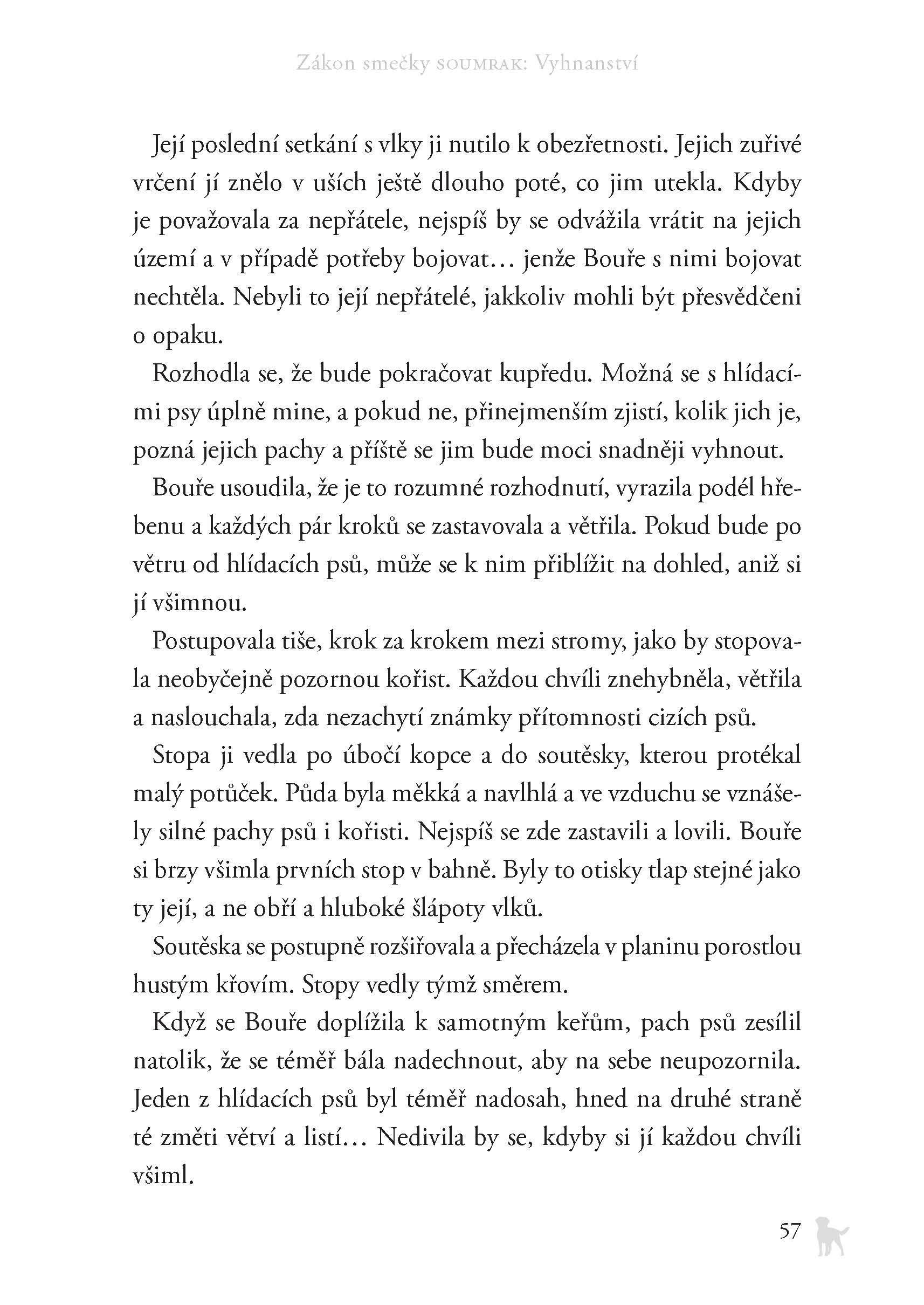 Zákon smečky SOUMRAK: Vyhnanství

Její poslední setkání s vlky ji nutilo k obezřetnosti. Jejich zuřivé vrčení jí znělo v uších ještě dlouho poté, co jim utekla. Kdyby je považovala za nepřátele, nejspíš by se odvážila vrátit na jejich území a v případě potřeby bojovat… jenže Bouře s nimi bojovat nechtěla. Nebyli to její nepřátelé, jakkoliv mohli být přesvědčeni o opaku.

Rozhodla se, že bude pokračovat kupředu. Možná se s hlídacími psy úplně mine, a pokud ne, přinejmenším zjistí, kolik jich je, pozná jejich pachy a příště se jim bude moci snadněji vyhnout.

Bouře usoudila, že je to rozumné rozhodnutí, vyrazila podél hřebenu a každých pár kroků se zastavovala a větřila. Pokud bude po větru od hlídacích psů, může se k nim přiblížit na dohled, aniž si jí všimnou.

Postupovala tiše, krok za krokem mezi stromy, jako by stopovala neobyčejně pozornou kořist. Každou chvíli znehybněla, větřila a naslouchala, zda nezachytí známky přítomnosti cizích psů.

Stopa ji vedla po úbočí kopce a do soutěsky, kterou protékal malý potůček. Půda byla měkká a navlhlá a ve vzduchu se vznášely silné pachy psů i kořisti. Nejspíš se zde zastavili a lovili. Bouře si brzy všimla prvních stop v bahně. Byly to otisky tlap stejné jako ty její, a ne obří a hluboké šlápoty vlků.

Soutěska se postupně rozšiřovala a přecházela v planinu porostlou hustým křovím. Stopy vedly týmž směrem.

Když se Bouře doplížila k samotným keřům, pach psů zesílil natolik, že se téměř bála nadechnout, aby na sebe neupozornila. Jeden z hlídacích psů byl téměř nadosah, hned na druhé straně té změti větví a listí… Nedivila by se, kdyby si jí každou chvíli všiml.

57